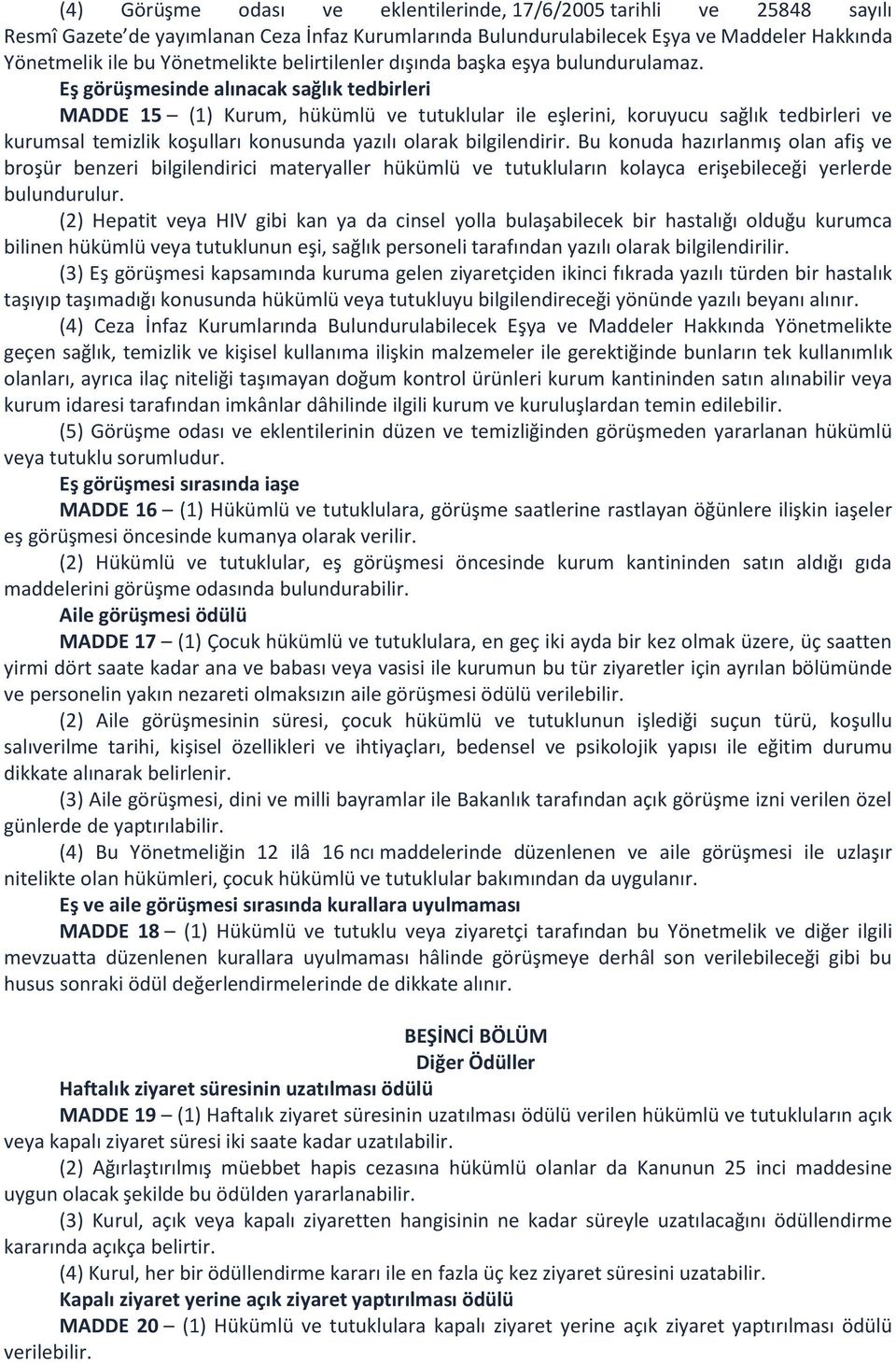 (4) Görüşme odası ve eklentilerinde, 17/6/2005 tarihli ve 25848 sayılı Resmî Gazete'de yayımlanan Ceza İnfaz Kurumlarında Bulundurulabilecek Eşya ve Maddeler Hakkında Yönetmelik ile bu Yönetmelikte belirtilenler dışında başka eşya bulundurulamaz.

Eş görüşmesinde alınacak sağlık tedbirleri

MADDE 15 – (1) Kurum, hükümlü ve tutuklular ile eşlerini, koruyucu sağlık tedbirleri ve kurumsal temizlik koşulları konusunda yazılı olarak bilgilendirir. Bu konuda hazırlanmış olan afiş ve broşür benzeri bilgilendirici materyaller hükümlü ve tutukluların kolayca erişebileceği yerlerde bulundurulur.

(2) Hepatit veya HIV gibi kan ya da cinsel yolla bulaşabilecek bir hastalığı olduğu kurumca bilinen hükümlü veya tutuklunun eşi, sağlık personeli tarafından yazılı olarak bilgilendirilir.

(3) Eş görüşmesi kapsamında kuruma gelen ziyaretçiden ikinci fıkrada yazılı türden bir hastalık taşıyıp taşımadığı konusunda hükümlü veya tutukluyu bilgilendireceği yönünde yazılı beyanı alınır.

(4) Ceza İnfaz Kurumlarında Bulundurulabilecek Eşya ve Maddeler Hakkında Yönetmelikte geçen sağlık, temizlik ve kişisel kullanıma ilişkin malzemeler ile gerektiğinde bunların tek kullanımlık olanları, ayrıca ilaç niteliği taşımayan doğum kontrol ürünleri kurum kantininden satın alınabilir veya kurum idaresi tarafından imkânlar dâhilinde ilgili kurum ve kuruluşlardan temin edilebilir.

(5) Görüşme odası ve eklentilerinin düzen ve temizliğinden görüşmeden yararlanan hükümlü veya tutuklu sorumludur.

Eş görüşmesi sırasında iaşe

MADDE 16 – (1) Hükümlü ve tutuklulara, görüşme saatlerine rastlayan öğünlere ilişkin iaşeler eş görüşmesi öncesinde kumanya olarak verilir.

(2) Hükümlü ve tutuklular, eş görüşmesi öncesinde kurum kantininden satın aldığı gıda maddelerini görüşme odasında bulundurabilir.

Aile görüşmesi ödülü

MADDE 17 – (1) Çocuk hükümlü ve tutuklulara, en geç iki ayda bir kez olmak üzere, üç saatten yirmi dört saate kadar ana ve babası veya vasisi ile kurumun bu tür ziyaretler için ayrılan bölümünde ve personelin yakın nezareti olmaksızın aile görüşmesi ödülü verilebilir.

(2) Aile görüşmesinin süresi, çocuk hükümlü ve tutuklunun işlediği suçun türü, koşullu salıverilme tarihi, kişisel özellikleri ve ihtiyaçları, bedensel ve psikolojik yapısı ile eğitim durumu dikkate alınarak belirlenir.

(3) Aile görüşmesi, dini ve milli bayramlar ile Bakanlık tarafından açık görüşme izni verilen özel günlerde de yaptırılabilir.

(4) Bu Yönetmeliğin 12 ilâ 16 ncı maddelerinde düzenlenen ve aile görüşmesi ile uzlaşır nitelikte olan hükümleri, çocuk hükümlü ve tutuklular bakımından da uygulanır.

Eş ve aile görüşmesi sırasında kurallara uyulmaması

MADDE 18 – (1) Hükümlü ve tutuklu veya ziyaretçi tarafından bu Yönetmelik ve diğer ilgili mevzuatta düzenlenen kurallara uyulmaması hâlinde görüşmeye derhâl son verilebileceği gibi bu husus sonraki ödül değerlendirmelerinde de dikkate alınır.

BEŞİNCİ BÖLÜM
Diğer Ödüller

Haftalık ziyaret süresinin uzatılması ödülü

MADDE 19 – (1) Haftalık ziyaret süresinin uzatılması ödülü verilen hükümlü ve tutukluların açık veya kapalı ziyaret süresi iki saate kadar uzatılabilir.

(2) Ağırlaştırılmış müebbet hapis cezasına hükümlü olanlar da Kanunun 25 inci maddesine uygun olacak şekilde bu ödülden yararlanabilir.

(3) Kurul, açık veya kapalı ziyaretten hangisinin ne kadar süreyle uzatılacağını ödüllendirme kararında açıkça belirtir.

(4) Kurul, her bir ödüllendirme kararı ile en fazla üç kez ziyaret süresini uzatabilir.

Kapalı ziyaret yerine açık ziyaret yaptırılması ödülü

MADDE 20 – (1) Hükümlü ve tutuklulara kapalı ziyaret yerine açık ziyaret yaptırılması ödülü verilebilir.